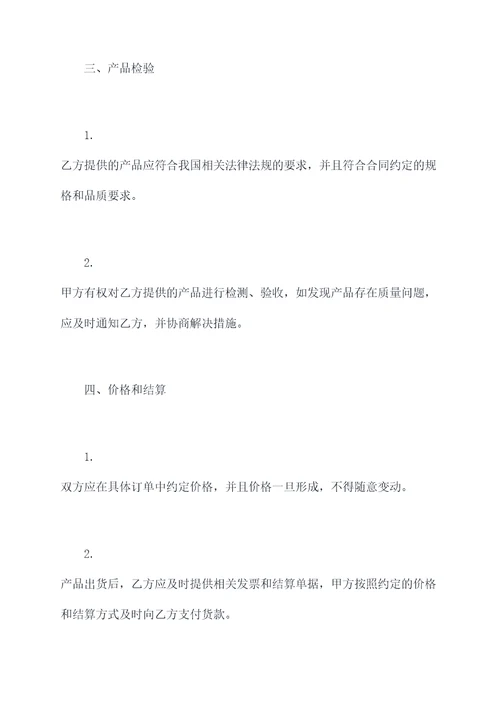 三、产品检验

1.

乙方提供的产品应符合我国相关法律法规的要求，并且符合合同约定的规格和品质要求。

2.

甲方有权对乙方提供的产品进行检测、验收，如发现产品存在质量问题，应及时通知乙方，并协商解决措施。

四、价格和结算

1.

双方应在具体订单中约定价格，并且价格一旦形成，不得随意变动。

2.

产品出货后，乙方应及时提供相关发票和结算单据，甲方按照约定的价格和结算方式及时向乙方支付货款。